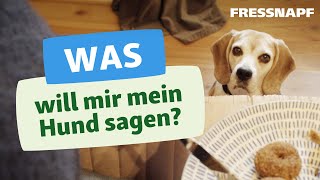 FRESSNAPF

WAS

will mir mein Hund sagen?